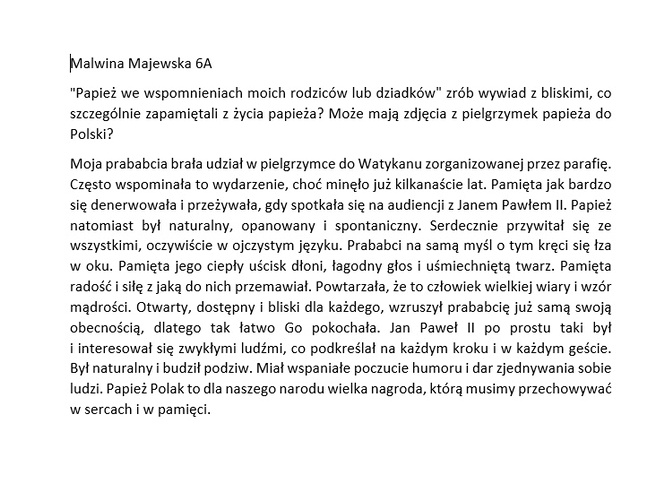 Malwina Majewska 6A

"Papież we wspomnieniach moich rodziców lub dziadków" zrób wywiad z bliskimi, co szczególnie zapamiętali z życia papieża? Może mają zdjęcia z pielgrzymek papieża do Polski?

Moja prababcia brała udział w pielgrzymce do Watykanu zorganizowanej przez parafię. Często wspominała to wydarzenie, choć minęło już kilkanaście lat. Pamięta jak bardzo się denerwowała i przeżywała, gdy spotkała się na audiencji z Janem Pawłem II. Papież natomiast był naturalny, opanowany i spontaniczny. Serdecznie przywitał się ze wszystkimi, oczywiście w ojczystym języku. Prababci na samą myśl o tym kręci się łza w oku. Pamięta jego ciepły uścisk dłoni, łagodny głos i uśmiechniętą twarz. Pamięta radość i siłę z jaką do nich przemawiał. Powtarzała, że to człowiek wielkiej wiary i wzór mądrości. Otwarty, dostępny i bliski dla każdego, wzruszył prababcię już samą swoją obecnością, dlatego tak łatwo Go pokochała. Jan Paweł II po prostu taki był i interesował się zwykłymi ludźmi, co podkreślał na każdym kroku i w każdym geście. Był naturalny i budził podziw. Miał wspaniałe poczucie humoru i dar zjednywania sobie ludzi. Papież Polak to dla naszego narodu wielka nagroda, którą musimy przechowywać w sercach i w pamięci.